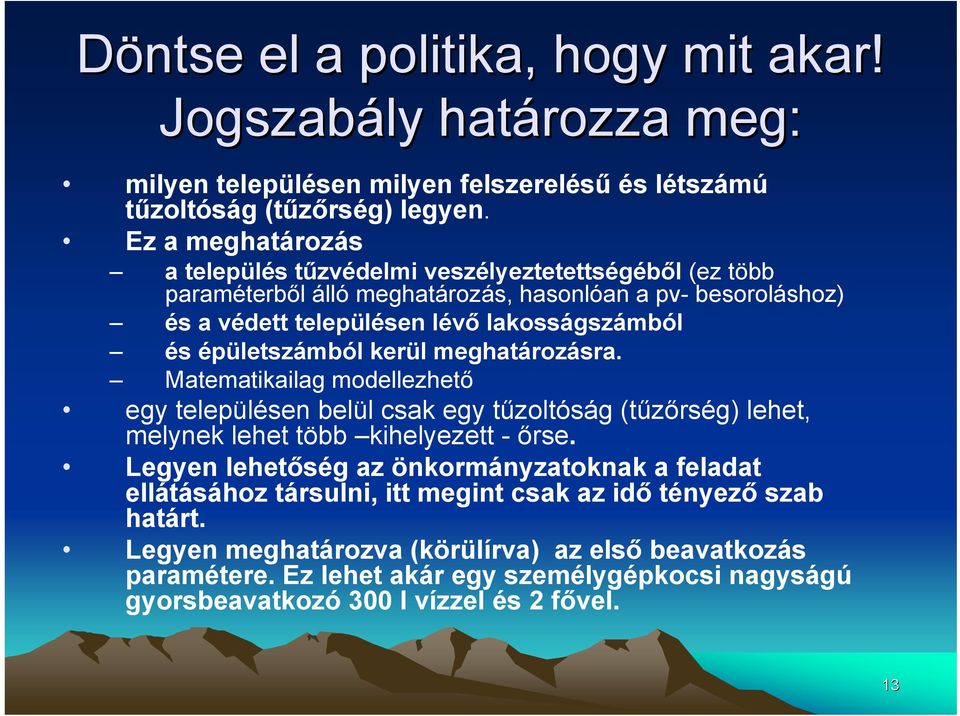 Döntse el a politika, hogy mit akar! Jogszabály határozza meg:

• milyen településen milyen felszerelésű és létszámú tűzoltóság (tűzőrség) legyen.

• Ez a meghatározás

– a település tűzvédelmi veszélyeztetettségéből (ez több paraméterből álló meghatározás, hasonlóan a pv- besoroláshoz)

– és a védett településen lévő lakosságszámból

– és épületszámból kerül meghatározásra.

– Matematikailag modellezhető

• egy településen belül csak egy tűzoltóság (tűzőrség) lehet, melynek lehet több –kihelyezett - őrse.

• Legyen lehetőség az önkormányzatoknak a feladat ellátásához társulni, itt megint csak az idő tényező szab határt.

• Legyen meghatározva (körülírva) az első beavatkozás paramétere. Ez lehet akár egy személygépkocsi nagyságú gyorsbeavatkozó 300 l vízzel és 2 fővel.

13